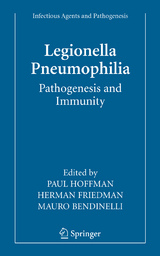 Infectious Agents and Pathogenesis

Legionella Pneumophilia

Pathogenesis and Immunity

Edited by
PAUL HOFFMAN
HERMAN FRIEDMAN
MAURO BENDINELLI

Springer